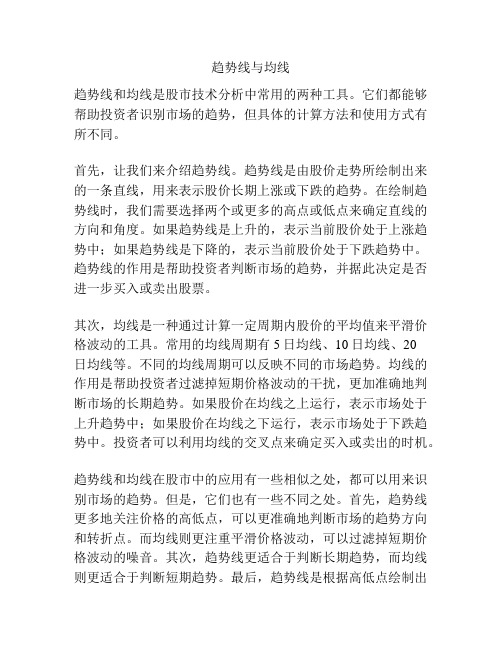 趋势线与均线

趋势线和均线是股市技术分析中常用的两种工具。它们都能够帮助投资者识别市场的趋势，但具体的计算方法和使用方式有所不同。

首先，让我们来介绍趋势线。趋势线是由股价走势所绘制出来的一条直线，用来表示股价长期上涨或下跌的趋势。在绘制趋势线时，我们需要选择两个或更多的高点或低点来确定直线的方向和角度。如果趋势线是上升的，表示当前股价处于上涨趋势中；如果趋势线是下降的，表示当前股价处于下跌趋势中。趋势线的作用是帮助投资者判断市场的趋势，并据此决定是否进一步买入或卖出股票。

其次，均线是一种通过计算一定周期内股价的平均值来平滑价格波动的工具。常用的均线周期有 5 日均线、10 日均线、20 日均线等。不同的均线周期可以反映不同的市场趋势。均线的作用是帮助投资者过滤掉短期价格波动的干扰，更加准确地判断市场的长期趋势。如果股价在均线之上运行，表示市场处于上升趋势中；如果股价在均线之下运行，表示市场处于下跌趋势中。投资者可以利用均线的交叉点来确定买入或卖出的时机。

趋势线和均线在股市中的应用有一些相似之处，都可以用来识别市场的趋势。但是，它们也有一些不同之处。首先，趋势线更多地关注价格的高低点，可以更准确地判断市场的趋势方向和转折点。而均线则更注重平滑价格波动，可以过滤掉短期价格波动的噪音。其次，趋势线更适合于判断长期趋势，而均线则更适合于判断短期趋势。最后，趋势线是根据高低点绘制出